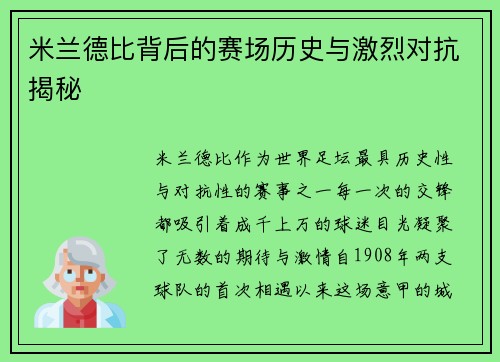 米兰德比背后的赛场历史与激烈对抗揭秘

米兰德比作为世界足坛最具历史性与对抗性的赛事之一每一次的交锋都吸引着成千上万的球迷目光凝聚了无数的期待与激情自1908年两支球队的首次相遇以来这场意甲的城